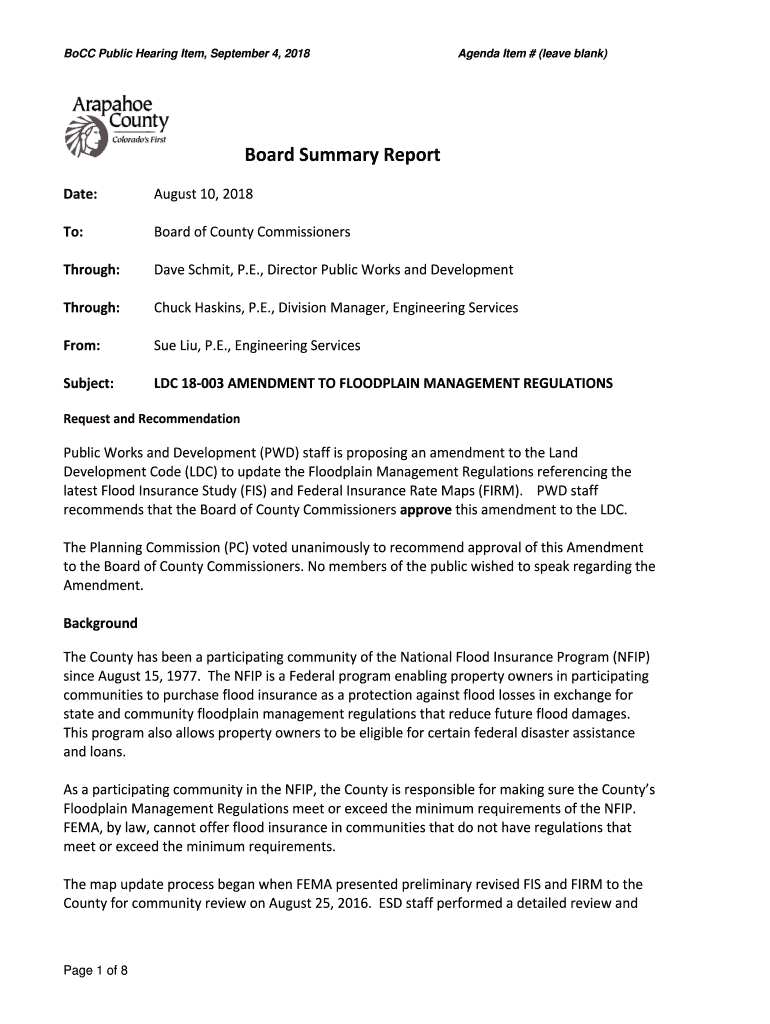 BoCC Public Hearing Item, September 4, 2018

Agenda Item # (leave blank)

Arapahoe County
Colorado's First

Board Summary Report

Date: August 10, 2018

To: Board of County Commissioners

Through: Dave Schmit, P.E., Director Public Works and Development

Through: Chuck Haskins, P.E., Division Manager, Engineering Services

From: Sue Liu, P.E., Engineering Services

Subject: LDC 18-003 AMENDMENT TO FLOODPLAIN MANAGEMENT REGULATIONS

Request and Recommendation

Public Works and Development (PWD) staff is proposing an amendment to the Land Development Code (LDC) to update the Floodplain Management Regulations referencing the latest Flood Insurance Study (FIS) and Federal Insurance Rate Maps (FIRM). PWD staff recommends that the Board of County Commissioners approve this amendment to the LDC.

The Planning Commission (PC) voted unanimously to recommend approval of this Amendment to the Board of County Commissioners. No members of the public wished to speak regarding the Amendment.

Background

The County has been a participating community of the National Flood Insurance Program (NFIP) since August 15, 1977. The NFIP is a Federal program enabling property owners in participating communities to purchase flood insurance as a protection against flood losses in exchange for state and community floodplain management regulations that reduce future flood damages. This program also allows property owners to be eligible for certain federal disaster assistance and loans.

As a participating community in the NFIP, the County is responsible for making sure the County's Floodplain Management Regulations meet or exceed the minimum requirements of the NFIP. FEMA, by law, cannot offer flood insurance in communities that do not have regulations that meet or exceed the minimum requirements.

The map update process began when FEMA presented preliminary revised FIS and FIRM to the County for community review on August 25, 2016. ESD staff performed a detailed review and

Page 1 of 8